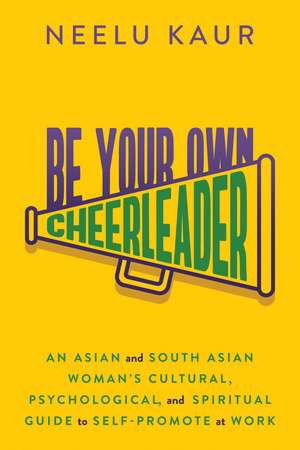 NEELU KAUR

BE YOUR OWN
CHEERLEADER

AN ASIAN and SOUTH ASIAN WOMAN'S CULTURAL, PSYCHOLOGICAL, and SPIRITUAL GUIDE to SELF-PROMOTE at WORK